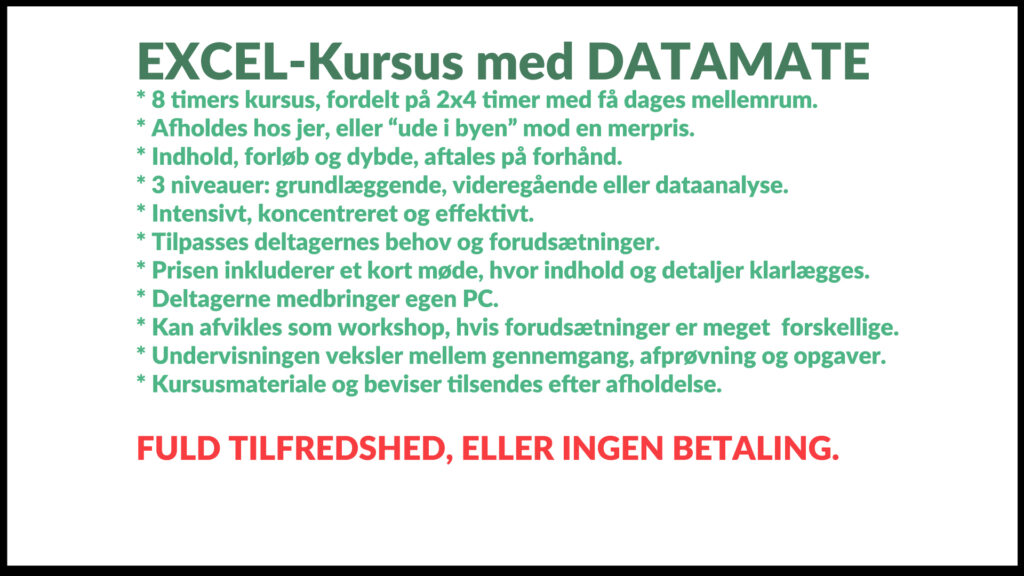 EXCEL-Kursus med DATAMATE

* 8 timers kursus, fordelt på 2x4 timer med få dages mellemrum.
* Afholdes hos jer, eller "ude i byen" mod en merpris.
* Indhold, forløb og dybde, aftales på forhånd.
* 3 niveauer: grundlæggende, videregående eller dataanalyse.
* Intensivt, koncentreret og effektivt.
* Tilpasses deltagernes behov og forudsætninger.
* Prisen inkluderer et kort møde, hvor indhold og detaljer klarlægges.
* Deltagerne medbringer egen PC.
* Kan afvikles som workshop, hvis forudsætninger er meget forskellige.
* Undervisningen veksler mellem gennemgang, afprøvning og opgaver.
* Kursusmateriale og beviser tilsendes efter afholdelse.

FULD TILFREDSHED, ELLER INGEN BETALING.